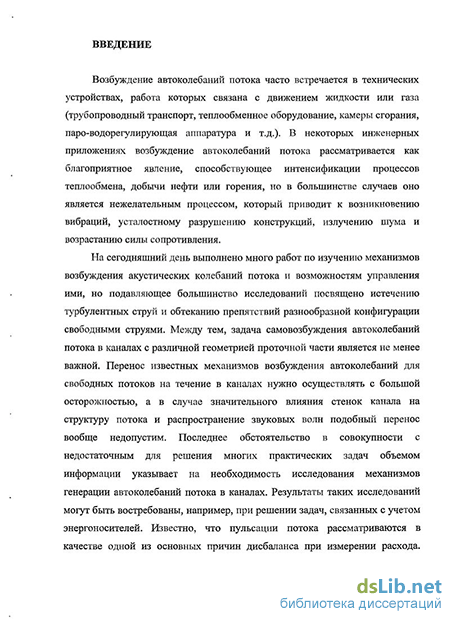 ВВЕДЕНИЕ

Возбуждение автоколебаний потока часто встречается в технических устройствах, работа которых связана с движением жидкости или газа (трубопроводный транспорт, теплообменное оборудование, камеры сгорания, паро-водорегулирующая аппаратура и т.д.). В некоторых инженерных приложениях возбуждение автоколебаний потока рассматривается как благоприятное явление, способствующее интенсификации процессов теплообмена, добычи нефти или горения, но в большинстве случаев оно является нежелательным процессом, который приводит к возникновению вибраций, усталостному разрушению конструкций, излучению шума и возрастанию силы сопротивления.

На сегодняшний день выполнено много работ по изучению механизмов возбуждения акустических колебаний потока и возможностям управления ими, но подавляющее большинство исследований посвящено истечению турбулентных струй и обтеканию препятствий разнообразной конфигурации свободными струями. Между тем, задача самовозбуждения автоколебаний потока в каналах с различной геометрией проточной части является не менее важной. Перенос известных механизмов возбуждения автоколебаний для свободных потоков на течение в каналах нужно осуществлять с большой осторожностью, а в случае значительного влияния стенок канала на структуру потока и распространение звуковых волн подобный перенос вообще недопустим. Последнее обстоятельство в совокупности с недостаточным для решения многих практических задач объемом информации указывает на необходимость исследования механизмов генерации автоколебаний потока в каналах. Результаты таких исследований могут быть востребованы, например, при решении задач, связанных с учетом энергоносителей. Известно, что пульсации потока рассматриваются в качестве одной из основных причин дисбаланса при измерении расхода.

dsLib.net
библиотека диссертаций